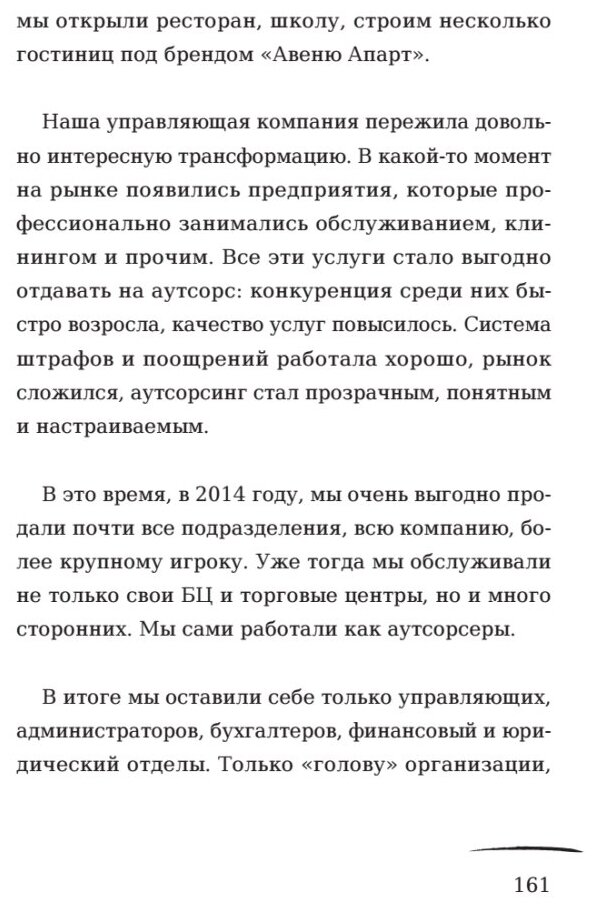 мы открыли ресторан, школу, строим несколько гостиниц под брендом «Авеню Апарт».

Наша управляющая компания пережила довольно интересную трансформацию. В какой-то момент на рынке появились предприятия, которые профессионально занимались обслуживанием, клинингом и прочим. Все эти услуги стало выгодно отдавать на аутсорс: конкуренция среди них быстро возросла, качество услуг повысилось. Система штрафов и поощрений работала хорошо, рынок сложился, аутсорсинг стал прозрачным, понятным и настраиваемым.

В это время, в 2014 году, мы очень выгодно продали почти все подразделения, всю компанию, более крупному игроку. Уже тогда мы обслуживали не только свои БЦ и торговые центры, но и много сторонних. Мы сами работали как аутсорсеры.

В итоге мы оставили себе только управляющих, администраторов, бухгалтеров, финансовый и юридический отделы. Только «голову» организации,

161